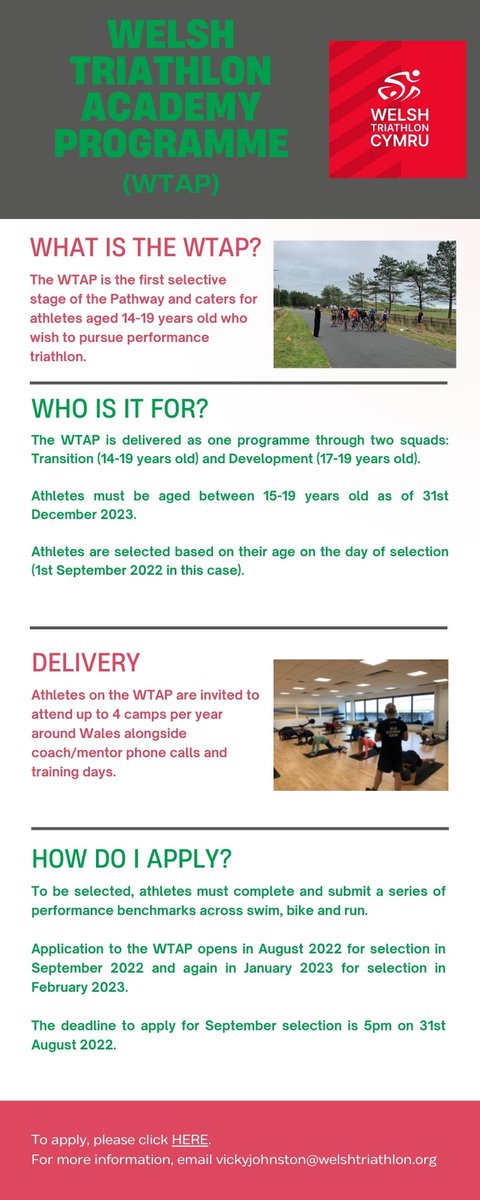 WELSH TRIATHLON ACADEMY PROGRAMME

(WTAP)

WELSH TRIATHLON CYMRU

WHAT IS THE WTAP?

The WTAP is the first selective stage of the Pathway and caters for athletes aged 14-19 years old who wish to pursue performance triathlon.

WHO IS IT FOR?

The WTAP is delivered as one programme through two squads: Transition (14-19 years old) and Development (17-19 years old).

Athletes must be aged between 15-19 years old as of 31st December 2023.

Athletes are selected based on their age on the day of selection (1st September 2022 in this case).

DELIVERY

Athletes on the WTAP are invited to attend up to 4 camps per year around Wales alongside coach/mentor phone calls and training days.

HOW DO I APPLY?

To be selected, athletes must complete and submit a series of performance benchmarks across swim, bike and run.

Application to the WTAP opens in August 2022 for selection in September 2022 and again in January 2023 for selection in February 2023.

The deadline to apply for September selection is 5pm on 31st August 2022.

To apply, please click HERE.
For more information, email vickyjohnston@welshtriathlon.org